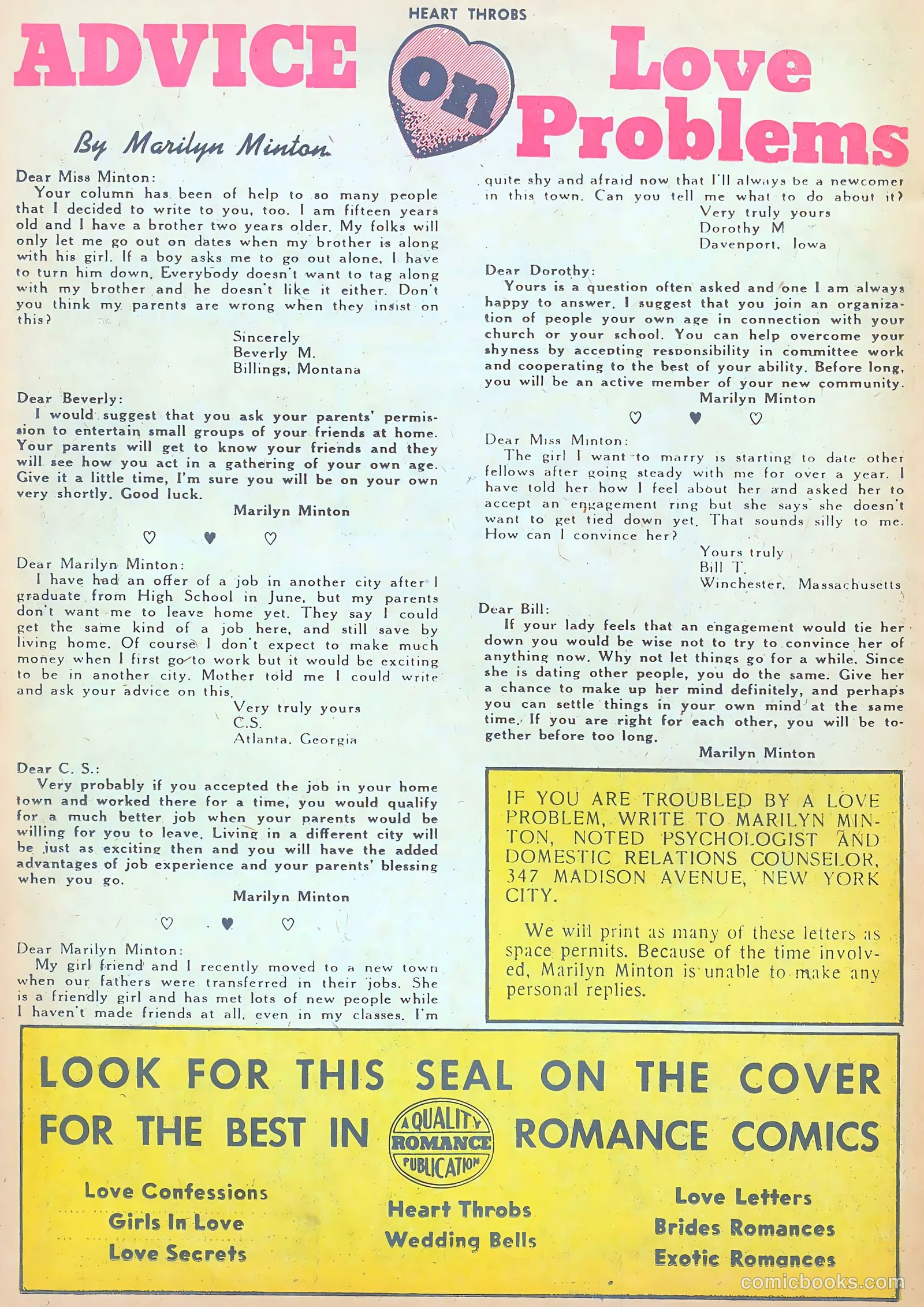 HEART THROBS

ADVICE on Love Problems

By Marilyn Minton

Dear Miss Minton:
Your column has been of help to so many people that I decided to write to you, too. I am fifteen years old and I have a brother two years older. My folks will only let me go out on dates when my brother is along with his girl. If a boy asks me to go out alone, I have to turn him down. Everybody doesn't want to tag along with my brother and he doesn't like it either. Don't you think my parents are wrong when they insist on this?

Sincerely
Beverly M.
Billings, Montana

Dear Beverly:
I would suggest that you ask your parents' permission to entertain small groups of your friends at home. Your parents will get to know your friends and they will see how you act in a gathering of your own age. Give it a little time, I'm sure you will be on your own very shortly. Good luck.

Marilyn Minton

♡ ♥ ♡

Dear Marilyn Minton:
I have had an offer of a job in another city after I graduate from High School in June, but my parents don't want me to leave home yet. They say I could get the same kind of a job here, and still save by living home. Of course I don't expect to make much money when I first go to work but it would be exciting to be in another city. Mother told me I could write and ask your advice on this.

Very truly yours
C.S.
Atlanta, Georgia

Dear C. S.:
Very probably if you accepted the job in your home town and worked there for a time, you would qualify for a much better job when your parents would be willing for you to leave. Living in a different city will be just as exciting then and you will have the added advantages of job experience and your parents' blessing when you go.

Marilyn Minton

♡ ♥ ♡

Dear Marilyn Minton:
My girl friend and I recently moved to a new town when our fathers were transferred in their jobs. She is a friendly girl and has met lots of new people while I haven't made friends at all, even in my classes. I'm quite shy and afraid now that I'll always be a newcomer in this town. Can you tell me what to do about it?

Very truly yours
Dorothy M
Davenport, Iowa

Dear Dorothy:
Yours is a question often asked and one I am always happy to answer. I suggest that you join an organization of people your own age in connection with your church or your school. You can help overcome your shyness by accepting responsibility in committee work and cooperating to the best of your ability. Before long, you will be an active member of your new community.

Marilyn Minton

♡ ♥ ♡

Dear Miss Minton:
The girl I want to marry is starting to date other fellows after going steady with me for over a year. I have told her how I feel about her and asked her to accept an engagement ring but she says she doesn't want to get tied down yet. That sounds silly to me. How can I convince her?

Yours truly
Bill T.
Winchester, Massachusetts

Dear Bill:
If your lady feels that an engagement would tie her down you would be wise not to try to convince her of anything now. Why not let things go for a while. Since she is dating other people, you do the same. Give her a chance to make up her mind definitely, and perhaps you can settle things in your own mind at the same time. If you are right for each other, you will be together before too long.

Marilyn Minton

IF YOU ARE TROUBLED BY A LOVE PROBLEM, WRITE TO MARILYN MINTON, NOTED PSYCHOLOGIST AND DOMESTIC RELATIONS COUNSELOR, 347 MADISON AVENUE, NEW YORK CITY.

We will print as many of these letters as space permits. Because of the time involved, Marilyn Minton is unable to make any personal replies.

LOOK FOR THIS SEAL ON THE COVER FOR THE BEST IN ROMANCE COMICS

A QUALITY ROMANCE PUBLICATION

Love Confessions
Girls In Love
Love Secrets

Heart Throbs
Wedding Bells

Love Letters
Brides Romances
Exotic Romances

comicbooks.com